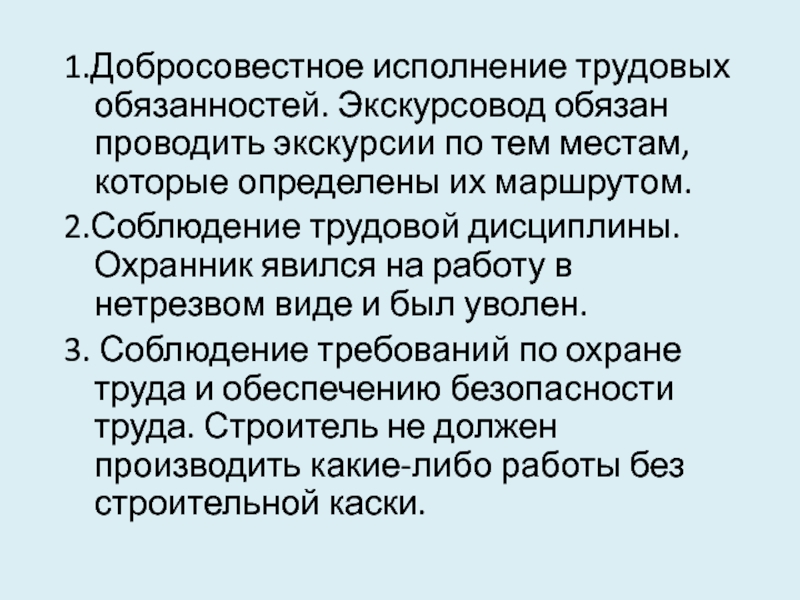 1.Добросовестное исполнение трудовых обязанностей. Экскурсовод обязан проводить экскурсии по тем местам, которые определены их маршрутом.

2.Соблюдение трудовой дисциплины. Охранник явился на работу в нетрезвом виде и был уволен.

3. Соблюдение требований по охране труда и обеспечению безопасности труда. Строитель не должен производить какие-либо работы без строительной каски.